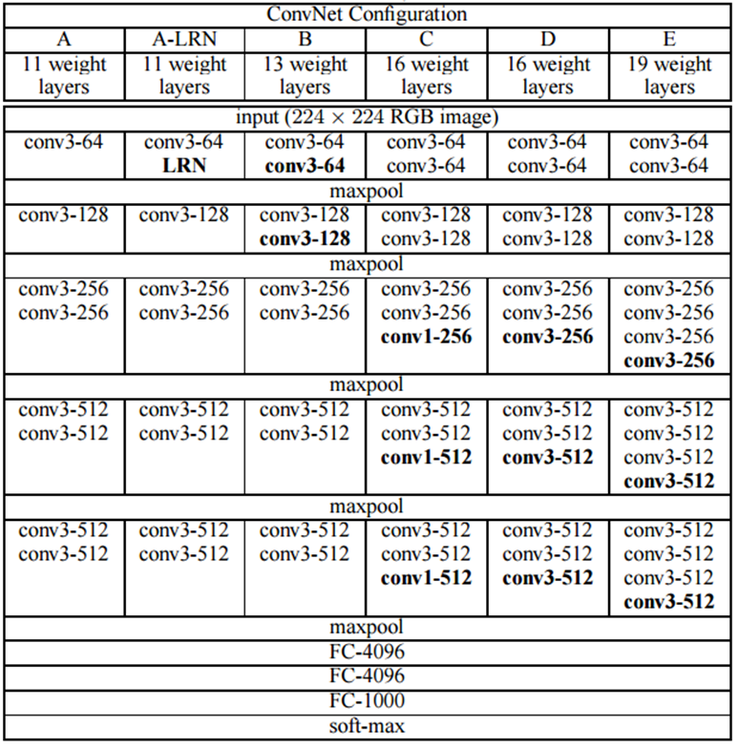 | ConvNet Configuration | | | | | |
|---|---|---|---|---|---|
| A | A-LRN | B | C | D | E |
| 11 weight layers | 11 weight layers | 13 weight layers | 16 weight layers | 16 weight layers | 19 weight layers |
| input ($224 \times 224$ RGB image) | | | | | |
| conv3-64 | conv3-64 LRN | conv3-64 conv3-64 | conv3-64 conv3-64 | conv3-64 conv3-64 | conv3-64 conv3-64 |
| maxpool | | | | | |
| conv3-128 | conv3-128 | conv3-128 conv3-128 | conv3-128 conv3-128 | conv3-128 conv3-128 | conv3-128 conv3-128 |
| maxpool | | | | | |
| conv3-256 conv3-256 | conv3-256 conv3-256 | conv3-256 conv3-256 | conv3-256 conv3-256 conv1-256 | conv3-256 conv3-256 conv3-256 | conv3-256 conv3-256 conv3-256 conv3-256 |
| maxpool | | | | | |
| conv3-512 conv3-512 | conv3-512 conv3-512 | conv3-512 conv3-512 | conv3-512 conv3-512 conv1-512 | conv3-512 conv3-512 conv3-512 | conv3-512 conv3-512 conv3-512 conv3-512 |
| maxpool | | | | | |
| conv3-512 conv3-512 | conv3-512 conv3-512 | conv3-512 conv3-512 | conv3-512 conv3-512 conv1-512 | conv3-512 conv3-512 conv3-512 | conv3-512 conv3-512 conv3-512 conv3-512 |
| maxpool | | | | | |
| FC-4096 | | | | | |
| FC-4096 | | | | | |
| FC-1000 | | | | | |
| soft-max | | | | | |